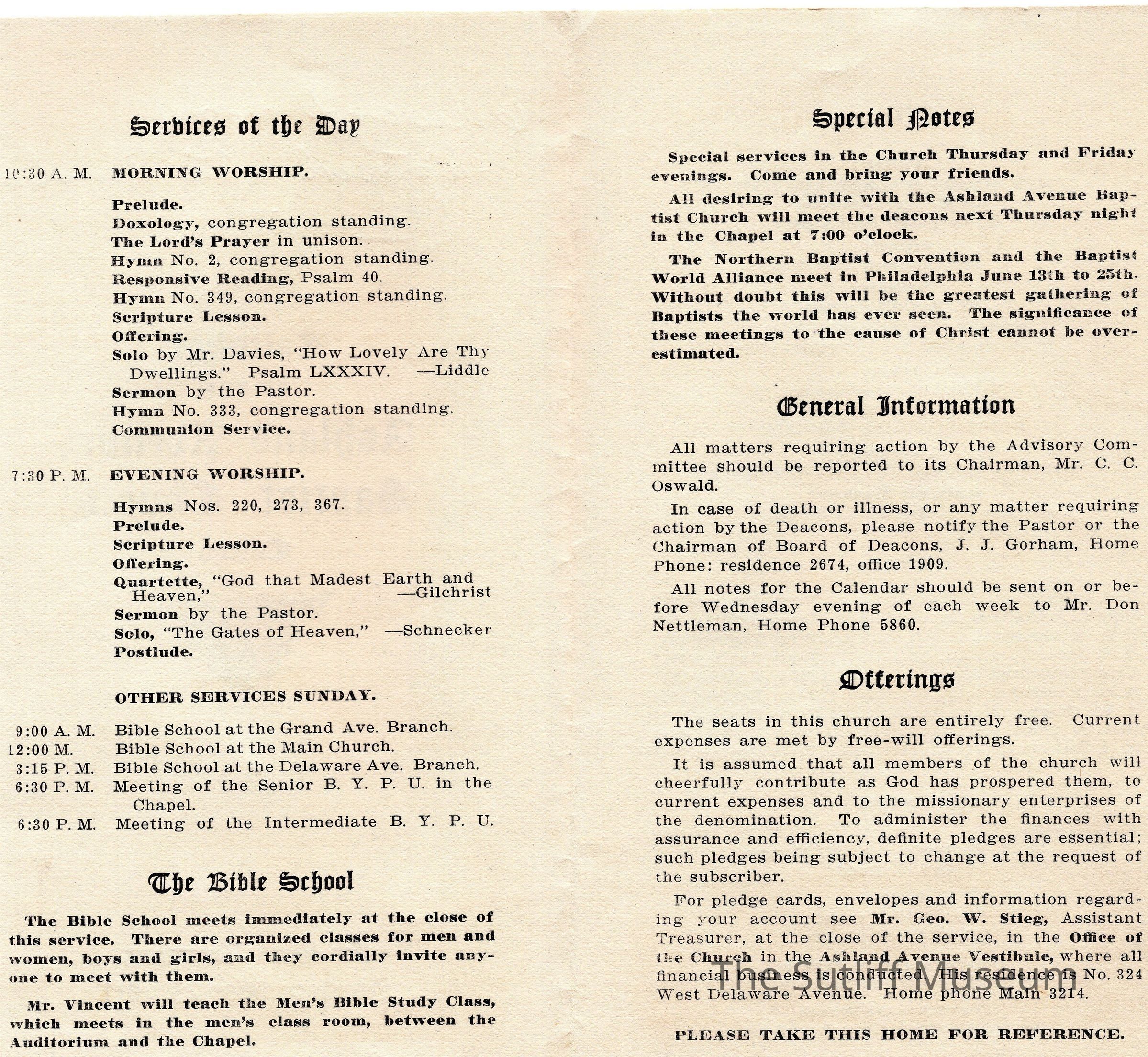 Services of the Day

10:30 A. M. MORNING WORSHIP.

Prelude.
Doxology, congregation standing.
The Lord's Prayer in unison.
Hymn No. 2, congregation standing.
Responsive Reading, Psalm 40.
Hymn No. 349, congregation standing.
Scripture Lesson.
Offering.
Solo by Mr. Davies, "How Lovely Are Thy Dwellings." Psalm LXXXIV. —Liddle
Sermon by the Pastor.
Hymn No. 333, congregation standing.
Communion Service.

7:30 P. M. EVENING WORSHIP.

Hymns Nos. 220, 273, 367.
Prelude.
Scripture Lesson.
Offering.
Quartette, "God that Madest Earth and Heaven," —Gilchrist
Sermon by the Pastor.
Solo, "The Gates of Heaven," —Schnecker
Postlude.

OTHER SERVICES SUNDAY.

9:00 A. M. Bible School at the Grand Ave. Branch.
12:00 M. Bible School at the Main Church.
3:15 P. M. Bible School at the Delaware Ave. Branch.
6:30 P. M. Meeting of the Senior B. Y. P. U. in the Chapel.
6:30 P. M. Meeting of the Intermediate B. Y. P. U.

The Bible School

The Bible School meets immediately at the close of this service. There are organized classes for men and women, boys and girls, and they cordially invite anyone to meet with them.

Mr. Vincent will teach the Men's Bible Study Class, which meets in the men's class room, between the Auditorium and the Chapel.

Special Notes

Special services in the Church Thursday and Friday evenings. Come and bring your friends.

All desiring to unite with the Ashland Avenue Baptist Church will meet the deacons next Thursday night in the Chapel at 7:00 o'clock.

The Northern Baptist Convention and the Baptist World Alliance meet in Philadelphia June 13th to 25th. Without doubt this will be the greatest gathering of Baptists the world has ever seen. The significance of these meetings to the cause of Christ cannot be overestimated.

General Information

All matters requiring action by the Advisory Committee should be reported to its Chairman, Mr. C. C. Oswald.

In case of death or illness, or any matter requiring action by the Deacons, please notify the Pastor or the Chairman of Board of Deacons, J. J. Gorham, Home Phone: residence 2674, office 1909.

All notes for the Calendar should be sent on or before Wednesday evening of each week to Mr. Don Nettleman, Home Phone 5860.

Offerings

The seats in this church are entirely free. Current expenses are met by free-will offerings.

It is assumed that all members of the church will cheerfully contribute as God has prospered them, to current expenses and to the missionary enterprises of the denomination. To administer the finances with assurance and efficiency, definite pledges are essential; such pledges being subject to change at the request of the subscriber.

For pledge cards, envelopes and information regarding your account see Mr. Geo. W. Stieg, Assistant Treasurer, at the close of the service, in the Office of the Church in the Ashland Avenue Vestibule, where all financial business is conducted. His residence is No. 324 West Delaware Avenue. Home phone Main 3214.

The Sutliff Museum

PLEASE TAKE THIS HOME FOR REFERENCE.